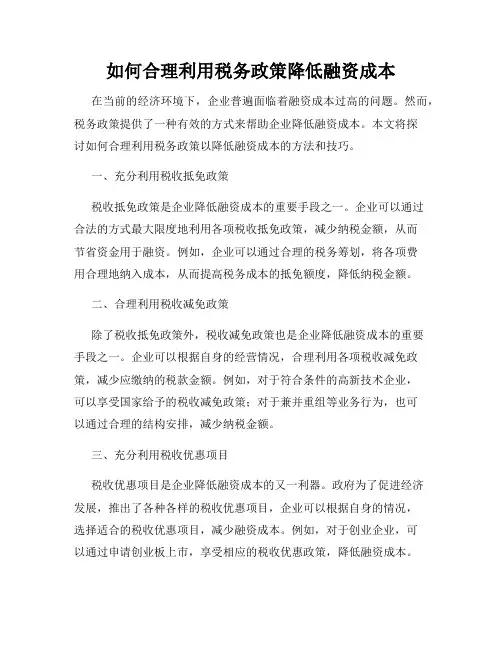 如何合理利用税务政策降低融资成本

在当前的经济环境下，企业普遍面临着融资成本过高的问题。然而，税务政策提供了一种有效的方式来帮助企业降低融资成本。本文将探讨如何合理利用税务政策以降低融资成本的方法和技巧。

一、充分利用税收抵免政策

税收抵免政策是企业降低融资成本的重要手段之一。企业可以通过合法的方式最大限度地利用各项税收抵免政策，减少纳税金额，从而节省资金用于融资。例如，企业可以通过合理的税务筹划，将各项费用合理地纳入成本，从而提高税务成本的抵免额度，降低纳税金额。

二、合理利用税收减免政策

除了税收抵免政策外，税收减免政策也是企业降低融资成本的重要手段之一。企业可以根据自身的经营情况，合理利用各项税收减免政策，减少应缴纳的税款金额。例如，对于符合条件的高新技术企业，可以享受国家给予的税收减免政策；对于兼并重组等业务行为，也可以通过合理的结构安排，减少纳税金额。

三、充分利用税收优惠项目

税收优惠项目是企业降低融资成本的又一利器。政府为了促进经济发展，推出了各种各样的税收优惠项目，企业可以根据自身的情况，选择适合的税收优惠项目，减少融资成本。例如，对于创业企业，可以通过申请创业板上市，享受相应的税收优惠政策，降低融资成本。